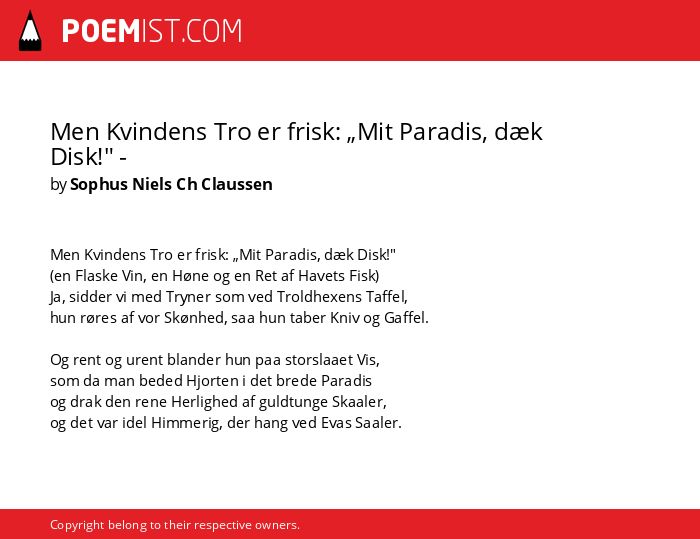 POEMIST.COM

Men Kvindens Tro er frisk: „Mit Paradis, dæk Disk!" -

by Sophus Niels Ch Claussen

Men Kvindens Tro er frisk: „Mit Paradis, dæk Disk!"
(en Flaske Vin, en Høne og en Ret af Havets Fisk)
Ja, sidder vi med Tryner som ved Troldhexens Taffel,
hun røres af vor Skønhed, saa hun taber Kniv og Gaffel.

Og rent og urent blander hun paa storslaaet Vis,
som da man beded Hjorten i det brede Paradis
og drak den rene Herlighed af guldtunge Skaaler,
og det var idel Himmerig, der hang ved Evas Saaler.

Copyright belong to their respective owners.